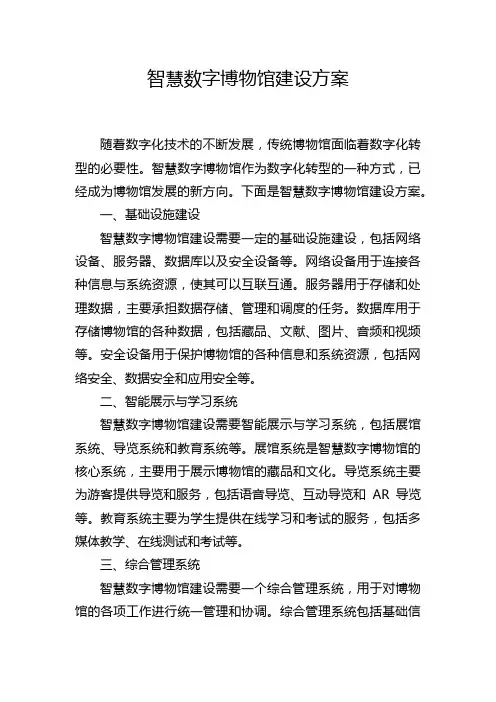 智慧数字博物馆建设方案

随着数字化技术的不断发展，传统博物馆面临着数字化转型的必要性。智慧数字博物馆作为数字化转型的一种方式，已经成为博物馆发展的新方向。下面是智慧数字博物馆建设方案。

一、基础设施建设

智慧数字博物馆建设需要一定的基础设施建设，包括网络设备、服务器、数据库以及安全设备等。网络设备用于连接各种信息与系统资源，使其可以互联互通。服务器用于存储和处理数据，主要承担数据存储、管理和调度的任务。数据库用于存储博物馆的各种数据，包括藏品、文献、图片、音频和视频等。安全设备用于保护博物馆的各种信息和系统资源，包括网络安全、数据安全和应用安全等。

二、智能展示与学习系统

智慧数字博物馆建设需要智能展示与学习系统，包括展馆系统、导览系统和教育系统等。展馆系统是智慧数字博物馆的核心系统，主要用于展示博物馆的藏品和文化。导览系统主要为游客提供导览和服务，包括语音导览、互动导览和 AR 导览等。教育系统主要为学生提供在线学习和考试的服务，包括多媒体教学、在线测试和考试等。

三、综合管理系统

智慧数字博物馆建设需要一个综合管理系统，用于对博物馆的各项工作进行统一管理和协调。综合管理系统包括基础信